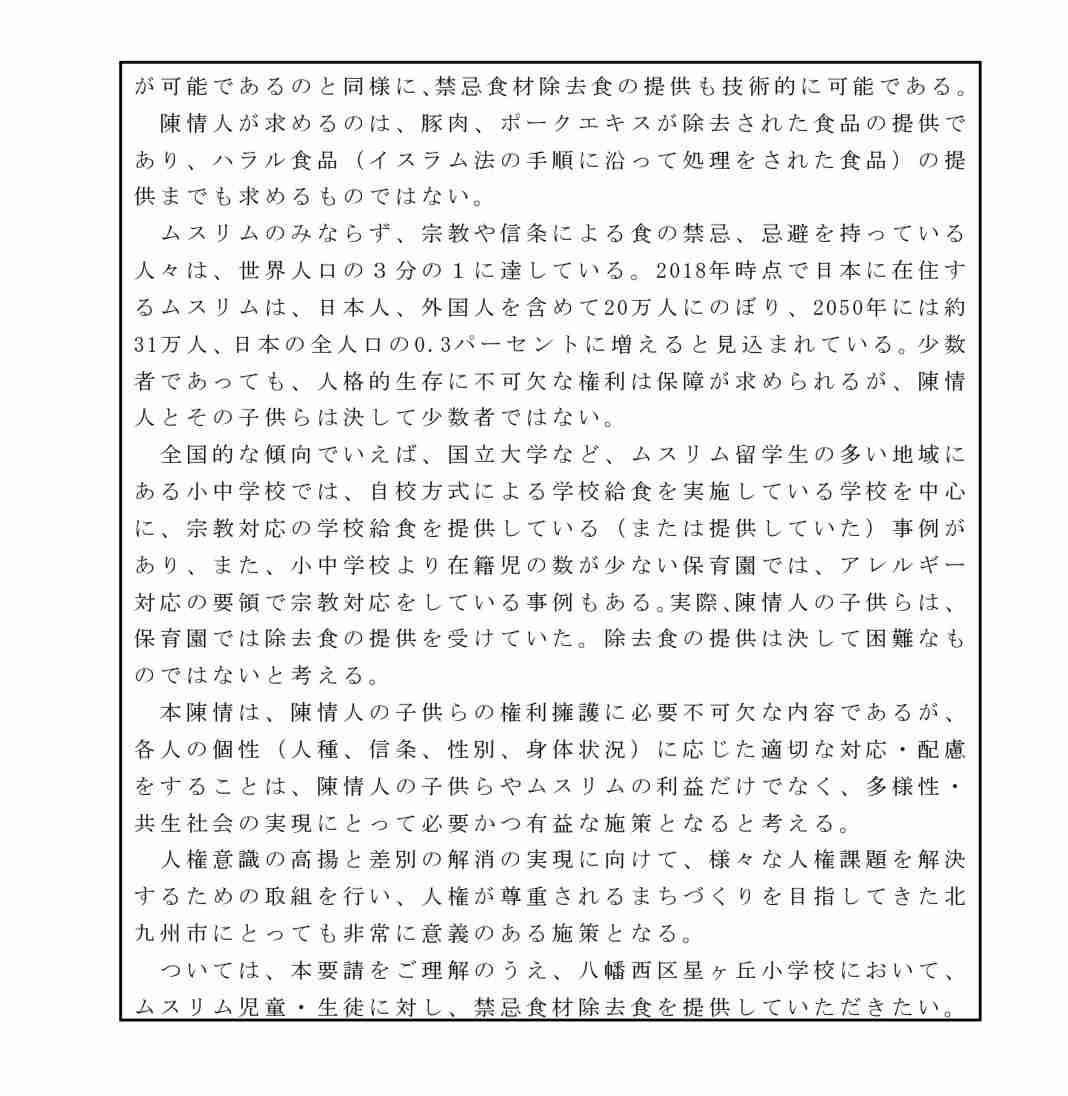 が可能であるのと同様に、禁忌食材除去食の提供も技術的に可能である。

陳情人が求めるのは、豚肉、ポークエキスが除去された食品の提供であり、ハラル食品（イスラム法の手順に沿って処理をされた食品）の提供までも求めるものではない。

ムスリムのみならず、宗教や信条による食の禁忌、忌避を持っている人々は、世界人口の3分の1に達している。2018年時点で日本に在住するムスリムは、日本人、外国人を含めて20万人にのぼり、2050年には約31万人、日本の全人口の0.3パーセントに増えると見込まれている。少数者であっても、人格的生存に不可欠な権利は保障が求められるが、陳情人とその子供らは決して少数者ではない。

全国的な傾向でいえば、国立大学など、ムスリム留学生の多い地域にある小中学校では、自校方式による学校給食を実施している学校を中心に、宗教対応の学校給食を提供している（または提供していた）事例があり、また、小中学校より在籍児の数が少ない保育園では、アレルギー対応の要領で宗教対応をしている事例もある。実際、陳情人の子供らは、保育園では除去食の提供を受けていた。除去食の提供は決して困難なものではないと考える。

本陳情は、陳情人の子供らの権利擁護に必要不可欠な内容であるが、各人の個性（人種、信条、性別、身体状況）に応じた適切な対応・配慮をすることは、陳情人の子供らやムスリムの利益だけでなく、多様性・共生社会の実現にとって必要かつ有益な施策となると考える。

人権意識の高揚と差別の解消の実現に向けて、様々な人権課題を解決するための取組を行い、人権が尊重されるまちづくりを目指してきた北九州市にとっても非常に意義のある施策となる。

ついては、本要請をご理解のうえ、八幡西区星ヶ丘小学校において、ムスリム児童・生徒に対し、禁忌食材除去食を提供していただきたい。